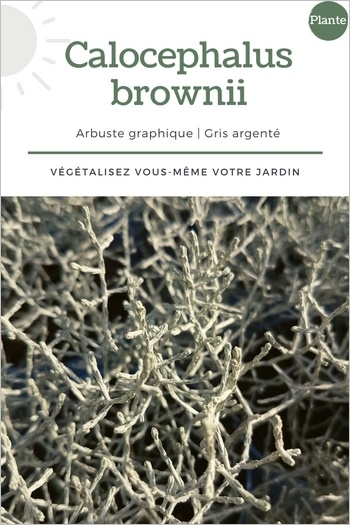 Plante

Calocephalus brownii

Arbuste graphique | Gris argenté

VÉGÉTALISEZ VOUS-MÊME VOTRE JARDIN